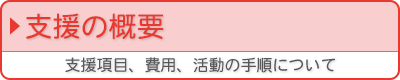 支援の概要

支援項目、費用、活動の手順について